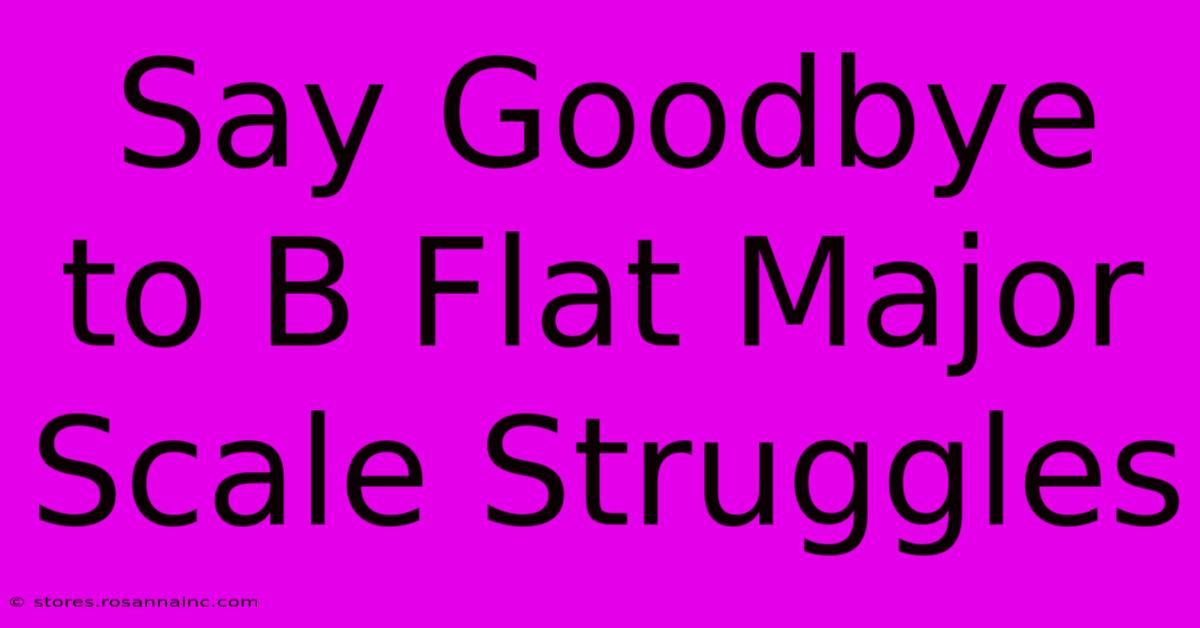 Say Goodbye to B Flat Major Scale Struggles

© stores.rosannainc.com